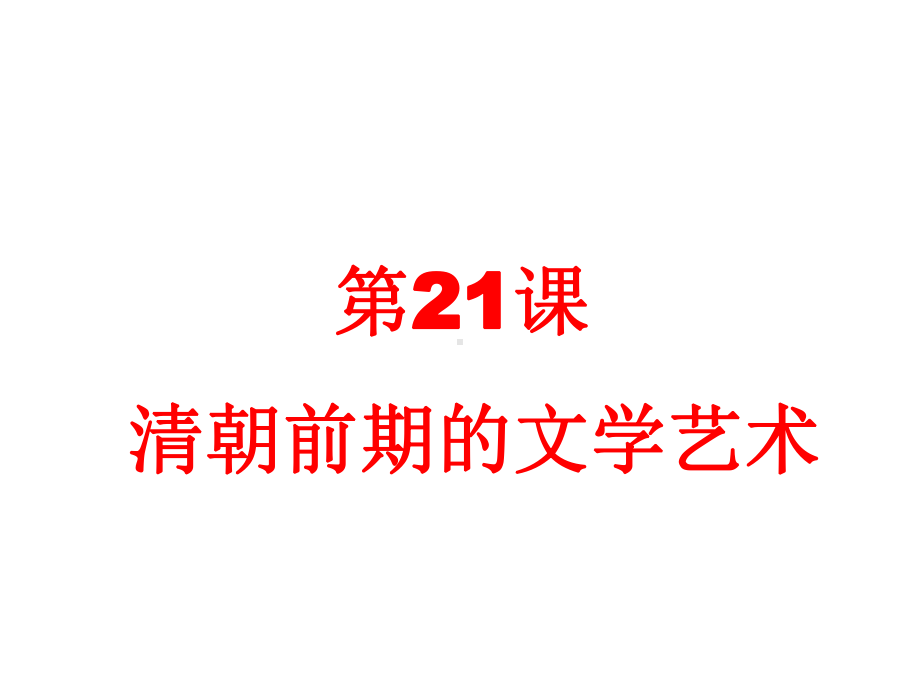 第21课

清朝前期的文学艺术